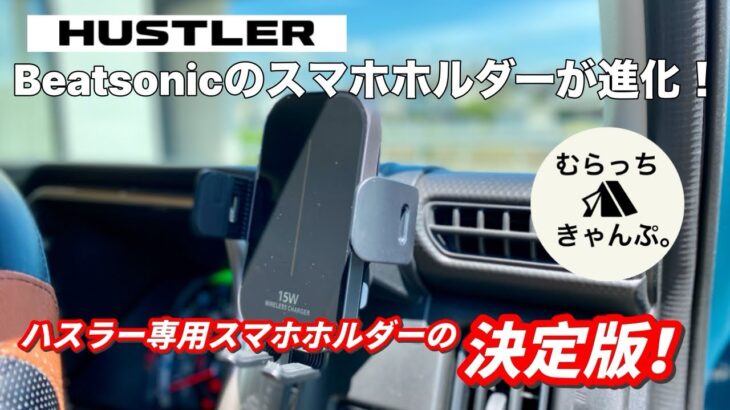 HUSTLER
Beatsonicのスマホホルダーが進化！

むらっち
きゃんぷ。

15W
WIRELESS CHARGER

ハスラー専用スマホホルダーの決定版！